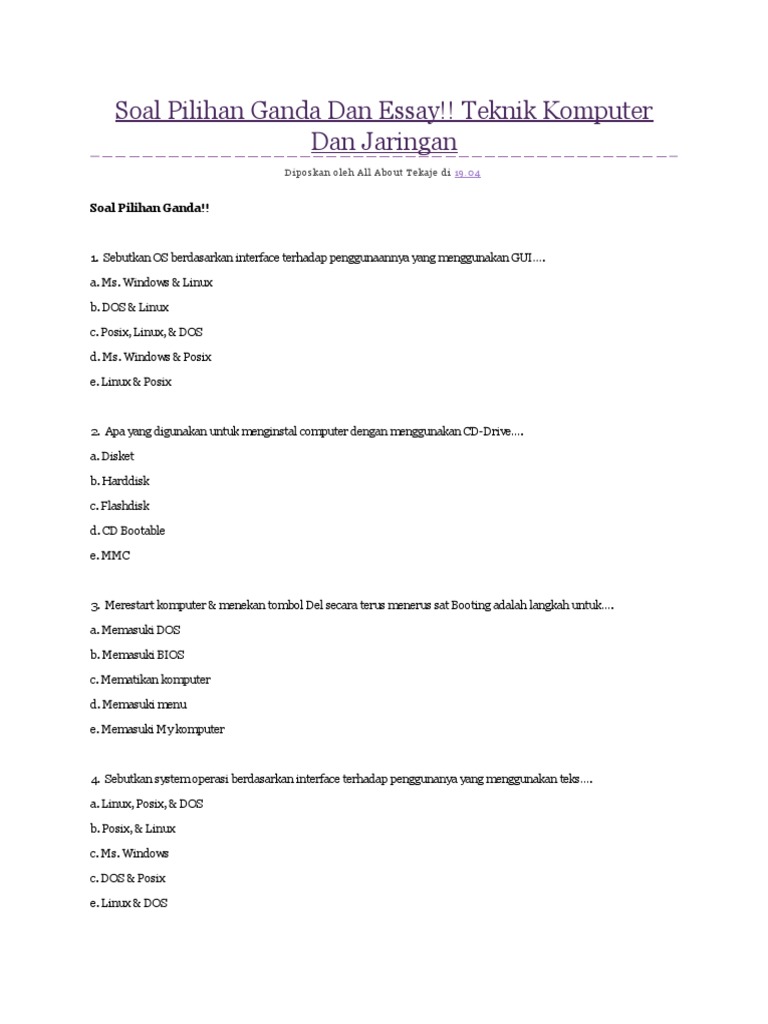 Soal Pilihan Ganda Dan Essay!! Teknik Komputer Dan Jaringan

Diposkan oleh All About Tekaje di 19.04

Soal Pilihan Ganda!!

1. Sebutkan OS berdasarkan interface terhadap penggunaannya yang menggunakan GUI….

a. Ms. Windows & Linux

b. DOS & Linux

c. Posix, Linux, & DOS

d. Ms. Windows & Posix

e. Linux & Posix

2. Apa yang digunakan untuk menginstal computer dengan menggunakan CD-Drive….

a. Disket

b. Harddisk

c. Flashdisk

d. CD Bootable

e. MMC

3. Merestart komputer & menekan tombol Del secara terus menerus sat Booting adalah langkah untuk….

a. Memasuki DOS

b. Memasuki BIOS

c. Mematikan komputer

d. Memasuki menu

e. Memasuki My komputer

4. Sebutkan system operasi berdasarkan interface terhadap penggunanya yang menggunakan teks….

a. Linux, Posix, & DOS

b. Posix, & Linux

c. Ms. Windows

c. DOS & Posix

e. Linux & DOS